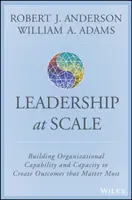 ROBERT J. ANDERSON
WILLIAM A. ADAMS

LEADERSHIP
at SCALE

Building Organizational Capability and Capacity to Create Outcomes that Matter Most

WILEY